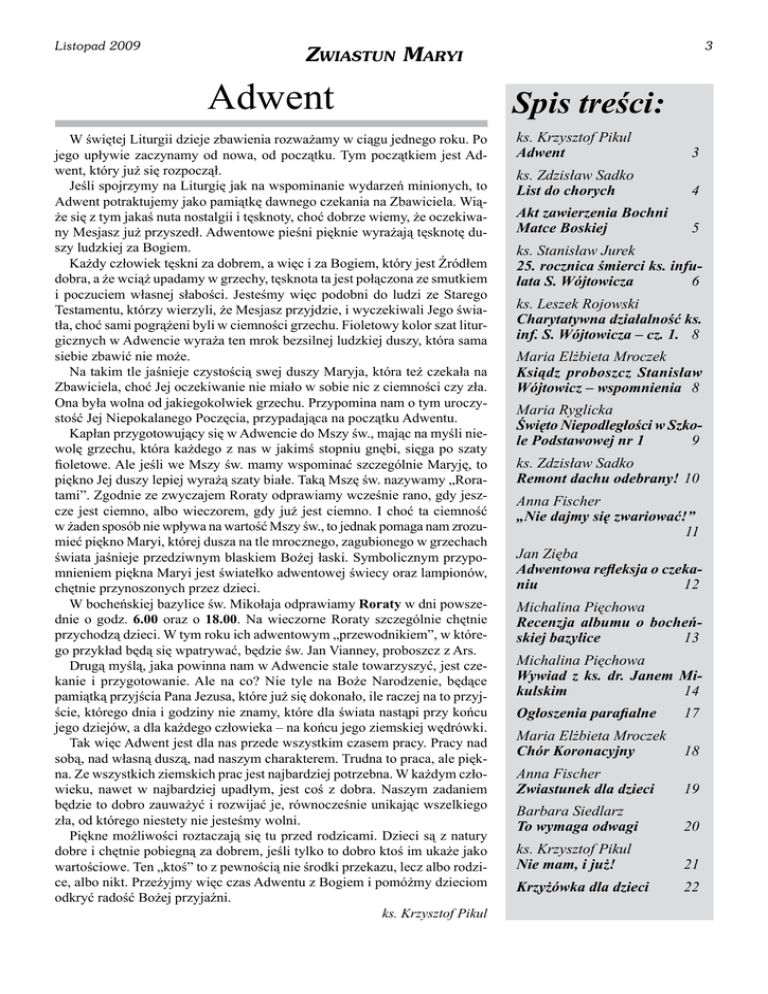 Listopad 2009

ZWIASTUN MARYI

3

Adwent

W świętej Liturgii dzieje zbawienia rozważamy w ciągu jednego roku. Po jego upływie zaczynamy od nowa, od początku. Tym początkiem jest Adwent, który już się rozpoczął.

Jeśli spojrzymy na Liturgię jak na wspominanie wydarzeń minionych, to Adwent potraktujemy jako pamiątkę dawnego czekania na Zbawiciela. Wiąże się z tym jakaś nuta nostalgii i tęsknoty, choć dobrze wiemy, że oczekiwany Mesjasz już przyszedł. Adwentowe pieśni pięknie wyrażają tęsknotę duszy ludzkiej za Bogiem.

Każdy człowiek tęskni za dobrem, a więc i za Bogiem, który jest Źródłem dobra, a że wciąż upadamy w grzechy, tęsknota ta jest połączona ze smutkiem i poczuciem własnej słabości. Jesteśmy więc podobni do ludzi ze Starego Testamentu, którzy wierzyli, że Mesjasz przyjdzie, i wyczekiwali Jego światła, choć sami pogrążeni byli w ciemności grzechu. Fioletowy kolor szat liturgicznych w Adwencie wyraża ten mrok bezsilnej ludzkiej duszy, która sama siebie zbawić nie może.

Na takim tle jaśnieje czystością swej duszy Maryja, która też czekała na Zbawiciela, choć Jej oczekiwanie nie miało w sobie nic z ciemności czy zła. Ona była wolna od jakiegokolwiek grzechu. Przypomina nam o tym uroczystość Jej Niepokalanego Poczęcia, przypadająca na początku Adwentu.

Kapłan przygotowujący się w Adwencie do Mszy św., mając na myśli niewolę grzechu, która każdego z nas w jakimś stopniu gnębi, sięga po szaty fioletowe. Ale jeśli we Mszy św. mamy wspominać szczególnie Maryję, to piękno Jej duszy lepiej wyrażą szaty białe. Taką Mszę św. nazywamy „Roratami”. Zgodnie ze zwyczajem Roraty odprawiamy wcześnie rano, gdy jeszcze jest ciemno, albo wieczorem, gdy już jest ciemno. I choć ta ciemność w żaden sposób nie wpływa na wartość Mszy św., to jednak pomaga nam zrozumieć piękno Maryi, której dusza na tle mrocznego, zagubionego w grzechach świata jaśnieje przedziwnym blaskiem Bożej łaski. Symbolicznym przypomnieniem piękna Maryi jest światełko adwentowej świecy oraz lampionów, chętnie przynoszonych przez dzieci.

W bocheńskiej bazylice św. Mikołaja odprawiamy Roraty w dni powszednie o godz. 6.00 oraz o 18.00. Na wieczorne Roraty szczególnie chętnie przychodzą dzieci. W tym roku ich adwentowym „przewodnikiem”, w którego przykład będą się wpatrywać, będzie św. Jan Vianney, proboszcz z Ars.

Drugą myślą, jaka powinna nam w Adwencie stale towarzyszyć, jest czekanie i przygotowanie. Ale na co? Nie tyle na Boże Narodzenie, będące pamiątką przyjścia Pana Jezusa, które już się dokonało, ile raczej na to przyjście, którego dnia i godziny nie znamy, które dla świata nastąpi przy końcu jego dziejów, a dla każdego człowieka – na końcu jego ziemskiej wędrówki.

Tak więc Adwent jest dla nas przede wszystkim czasem pracy. Pracy nad sobą, nad własną duszą, nad naszym charakterem. Trudna to praca, ale piękna. Ze wszystkich ziemskich prac jest najbardziej potrzebna. W każdym człowieku, nawet w najbardziej upadłym, jest coś z dobra. Naszym zadaniem będzie to dobro zauważyć i rozwijać je, równocześnie unikając wszelkiego zła, od którego niestety nie jesteśmy wolni.

Piękne możliwości roztaczają się tu przed rodzicami. Dzieci są z natury dobre i chętnie pobiegną za dobrem, jeśli tylko to dobro ktoś im ukaże jako wartościowe. Ten „ktoś” to z pewnością nie środki przekazu, lecz albo rodzice, albo nikt. Przeżyjmy więc czas Adwentu z Bogiem i pomóżmy dzieciom odkryć radość Bożej przyjaźni.

ks. Krzysztof Pikul

Spis treści:

ks. Krzysztof Pikul
Adwent 3

ks. Zdzisław Sadko
List do chorych 4

Akt zawierzenia Bochni Matce Boskiej 5

ks. Stanisław Jurek
25. rocznica śmierci ks. infułata S. Wójtowicza 6

ks. Leszek Rojowski
Charytatywna działalność ks. inf. S. Wójtowicza – cz. 1. 8

Maria Elżbieta Mroczek
Ksiądz proboszcz Stanisław Wójtowicz – wspomnienia 8

Maria Ryglicka
Święto Niepodległości w Szkole Podstawowej nr 1 9

ks. Zdzisław Sadko
Remont dachu odebrany! 10

Anna Fischer
„Nie dajmy się zwariować!” 11

Jan Zięba
Adwentowa refleksja o czekaniu 12

Michalina Pięchowa
Recenzja albumu o bocheńskiej bazylice 13

Michalina Pięchowa
Wywiad z ks. dr. Janem Mikulskim 14

Ogłoszenia parafialne 17

Maria Elżbieta Mroczek
Chór Koronacyjny 18

Anna Fischer
Zwiastunek dla dzieci 19

Barbara Siedlarz
To wymaga odwagi 20

ks. Krzysztof Pikul
Nie mam, i już! 21

Krzyżówka dla dzieci 22